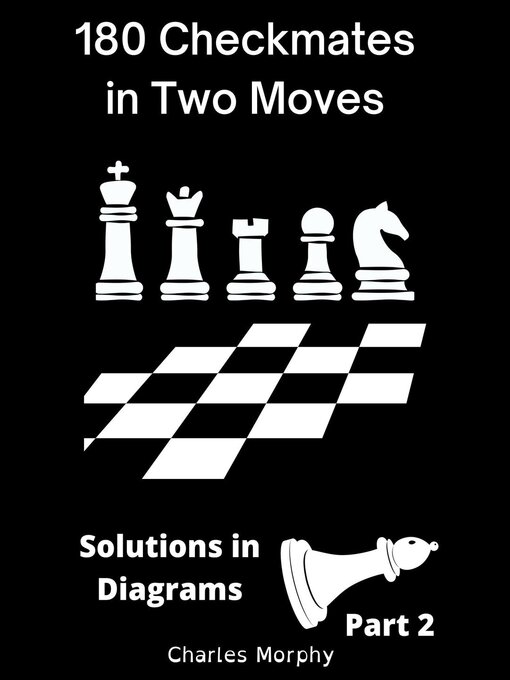 180 Checkmates in Two Moves

Solutions in Diagrams

Part 2

Charles Morphy